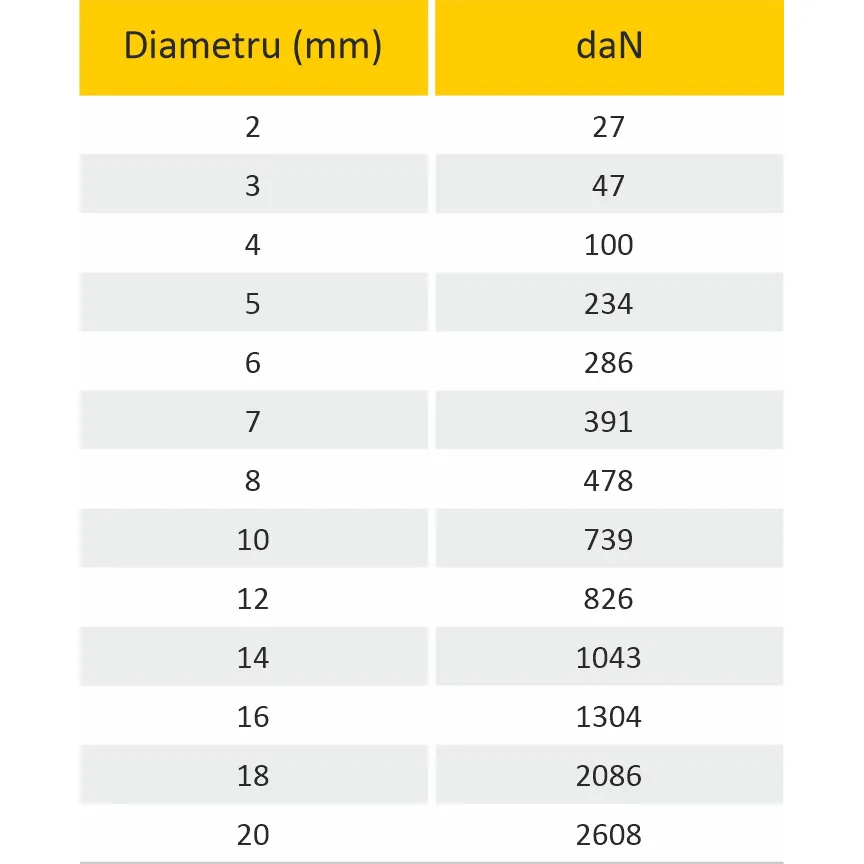 | Diametru (mm) | daN |
|---|---|
| 2 | 27 |
| 3 | 47 |
| 4 | 100 |
| 5 | 234 |
| 6 | 286 |
| 7 | 391 |
| 8 | 478 |
| 10 | 739 |
| 12 | 826 |
| 14 | 1043 |
| 16 | 1304 |
| 18 | 2086 |
| 20 | 2608 |